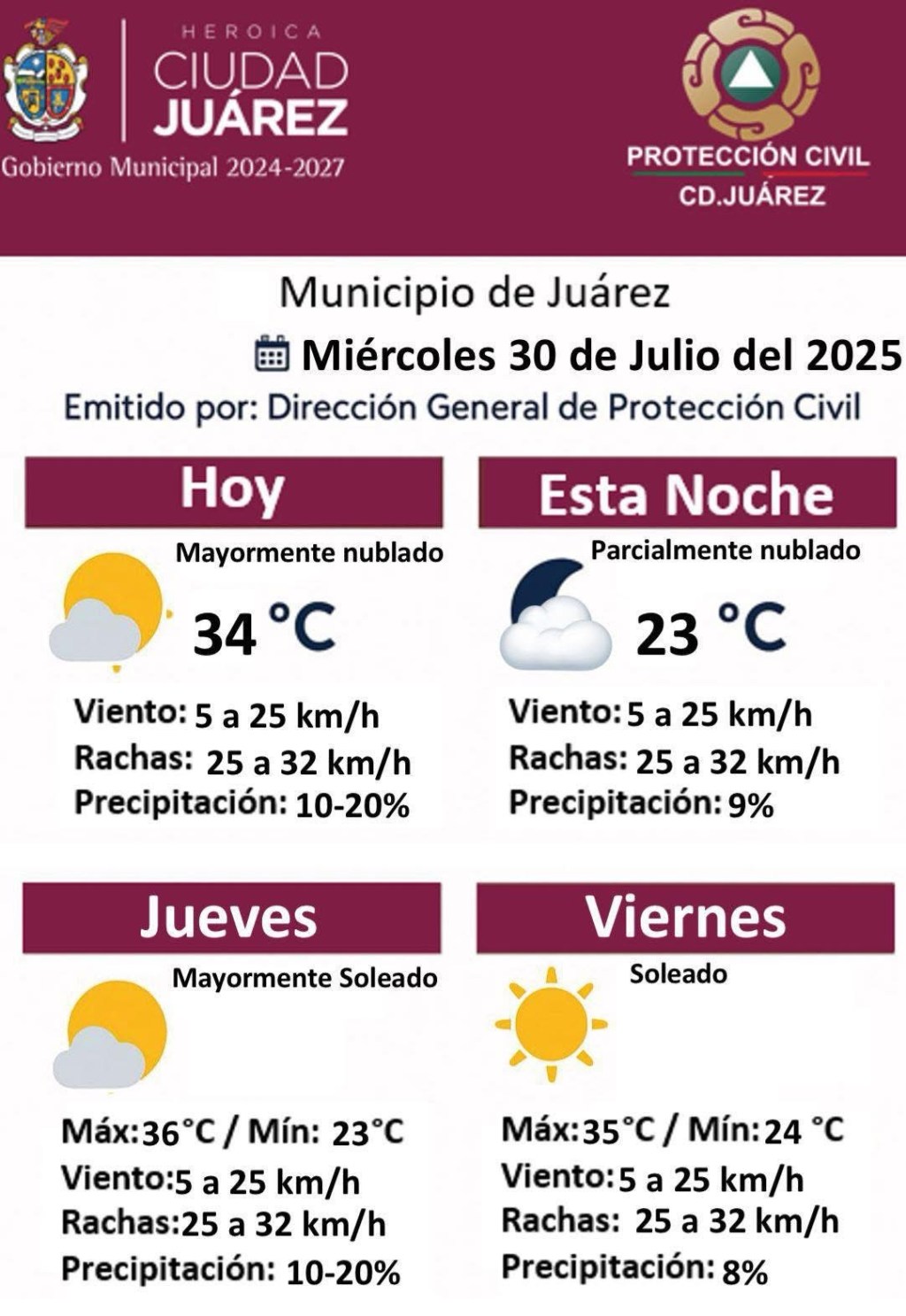 HEROICA
CIUDAD
JUÁREZ
Gobierno Municipal 2024-2027

PROTECCIÓN CIVIL
CD.JUÁREZ

Municipio de Juárez
Miércoles 30 de Julio del 2025
Emitido por: Dirección General de Protección Civil

Hoy
Mayormente nublado
34 °C
Viento: 5 a 25 km/h
Rachas: 25 a 32 km/h
Precipitación: 10-20%

Esta Noche
Parcialmente nublado
23 °C
Viento: 5 a 25 km/h
Rachas: 25 a 32 km/h
Precipitación: 9%

Jueves
Mayormente Soleado
Máx: 36°C / Mín: 23°C
Viento: 5 a 25 km/h
Rachas: 25 a 32 km/h
Precipitación: 10-20%

Viernes
Soleado
Máx: 35°C / Mín: 24 °C
Viento: 5 a 25 km/h
Rachas: 25 a 32 km/h
Precipitación: 8%